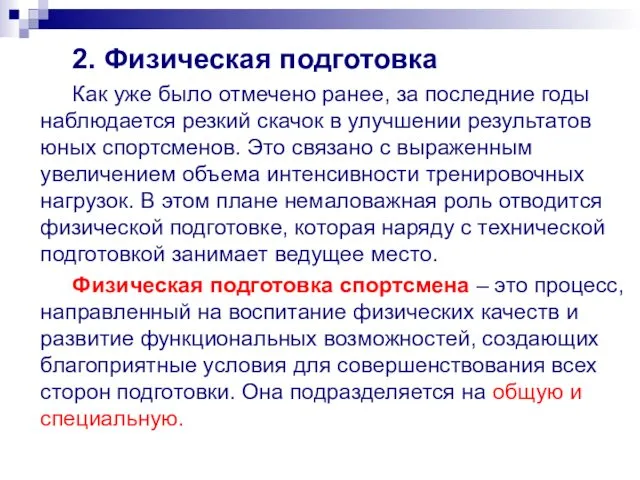 2. Физическая подготовка

Как уже было отмечено ранее, за последние годы наблюдается резкий скачок в улучшении результатов юных спортсменов. Это связано с выраженным увеличением объема интенсивности тренировочных нагрузок. В этом плане немаловажная роль отводится физической подготовке, которая наряду с технической подготовкой занимает ведущее место.

Физическая подготовка спортсмена – это процесс, направленный на воспитание физических качеств и развитие функциональных возможностей, создающих благоприятные условия для совершенствования всех сторон подготовки. Она подразделяется на общую и специальную.